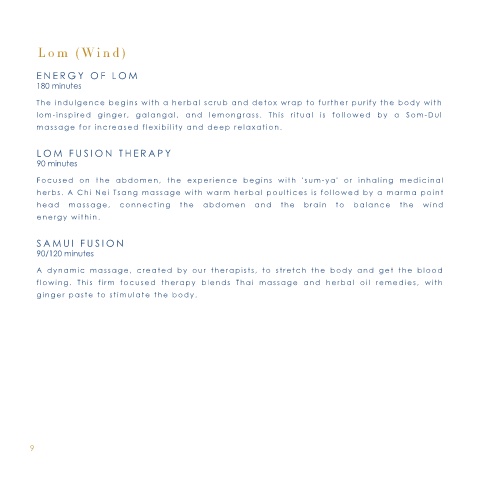 Lom (Wind)

ENERGY OF LOM
180 minutes

The indulgence begins with a herbal scrub and detox wrap to further purify the body with lom-inspired ginger, galangal, and lemongrass. This ritual is followed by a Som-Dul massage for increased flexibility and deep relaxation.

LOM FUSION THERAPY
90 minutes

Focused on the abdomen, the experience begins with 'sum-ya' or inhaling medicinal herbs. A Chi Nei Tsang massage with warm herbal poultices is followed by a marma point head massage, connecting the abdomen and the brain to balance the wind energy within.

SAMUI FUSION
90/120 minutes

A dynamic massage, created by our therapists, to stretch the body and get the blood flowing. This firm focused therapy blends Thai massage and herbal oil remedies, with ginger paste to stimulate the body.

9